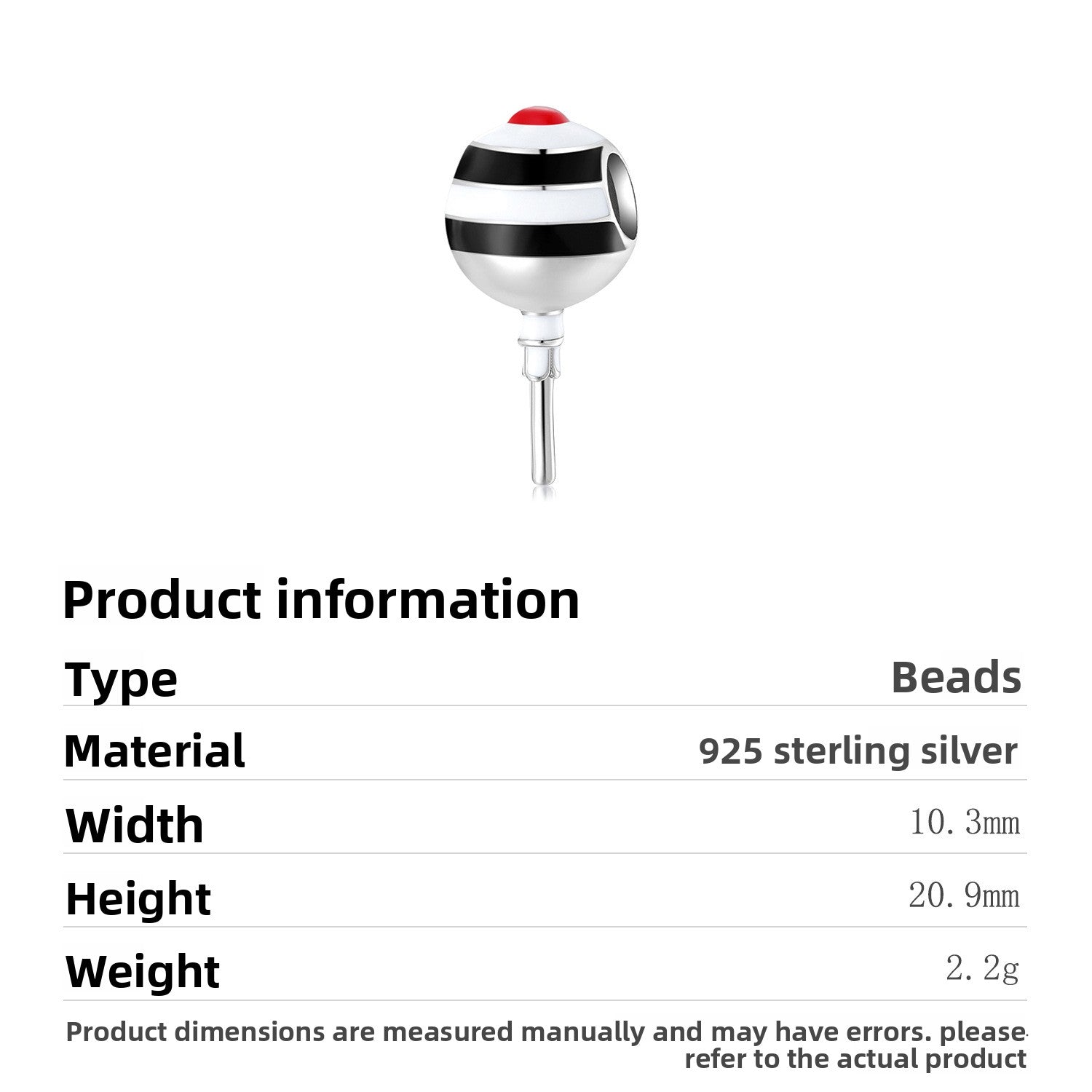 Product information

Type
Beads

Material
925 sterling silver

Width
10.3mm

Height
20.9mm

Weight
2.2g

Product dimensions are measured manually and may have errors. please refer to the actual product